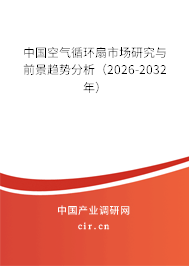 中国空气循环扇市场研究与前景趋势分析（2026-2032年）

中国产业调研网

cir.cn